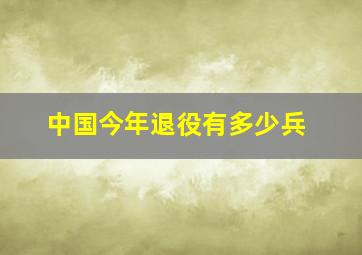 中国今年退役有多少兵